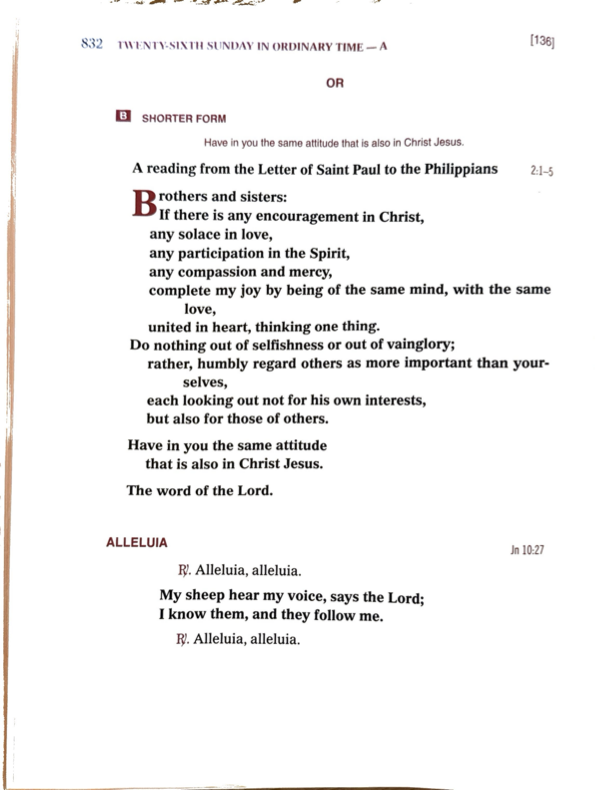 832 TWENTY-SIXTH SUNDAY IN ORDINARY TIME — A [136]

OR

B SHORTER FORM

Have in you the same attitude that is also in Christ Jesus.

A reading from the Letter of Saint Paul to the Philippians 2:1–5

Brothers and sisters:
If there is any encouragement in Christ,
any solace in love,
any participation in the Spirit,
any compassion and mercy,
complete my joy by being of the same mind, with the same love,
united in heart, thinking one thing.
Do nothing out of selfishness or out of vainglory;
rather, humbly regard others as more important than yourselves,
each looking out not for his own interests,
but also for those of others.

Have in you the same attitude
that is also in Christ Jesus.

The word of the Lord.

ALLELUIA Jn 10:27

℟. Alleluia, alleluia.

My sheep hear my voice, says the Lord;
I know them, and they follow me.

℟. Alleluia, alleluia.